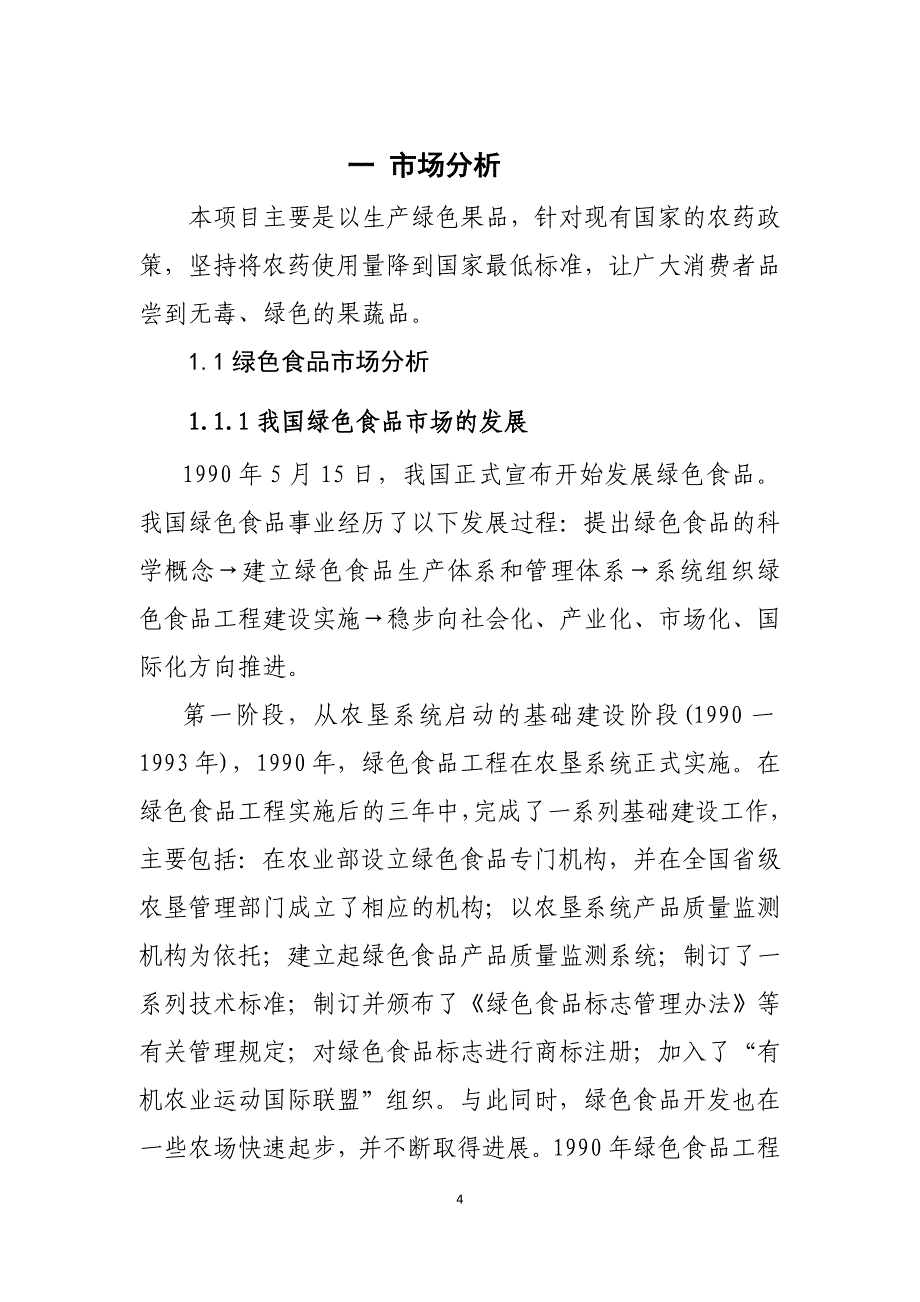 一 市场分析

本项目主要是以生产绿色果品，针对现有国家的农药政策，坚持将农药使用量降到国家最低标准，让广大消费者品尝到无毒、绿色的果蔬品。

1.1 绿色食品市场分析

1.1.1 我国绿色食品市场的发展

1990 年 5 月 15 日，我国正式宣布开始发展绿色食品。我国绿色食品事业经历了以下发展过程：提出绿色食品的科学概念→建立绿色食品生产体系和管理体系→系统组织绿色食品工程建设实施→稳步向社会化、产业化、市场化、国际化方向推进。

第一阶段，从农垦系统启动的基础建设阶段(1990 一 1993 年)，1990 年，绿色食品工程在农垦系统正式实施。在绿色食品工程实施后的三年中，完成了一系列基础建设工作，主要包括：在农业部设立绿色食品专门机构，并在全国省级农垦管理部门成立了相应的机构；以农垦系统产品质量监测机构为依托；建立起绿色食品产品质量监测系统；制订了一系列技术标准；制订并颁布了《绿色食品标志管理办法》等有关管理规定；对绿色食品标志进行商标注册；加入了“有机农业运动国际联盟”组织。与此同时，绿色食品开发也在一些农场快速起步，并不断取得进展。1990 年绿色食品工程

4